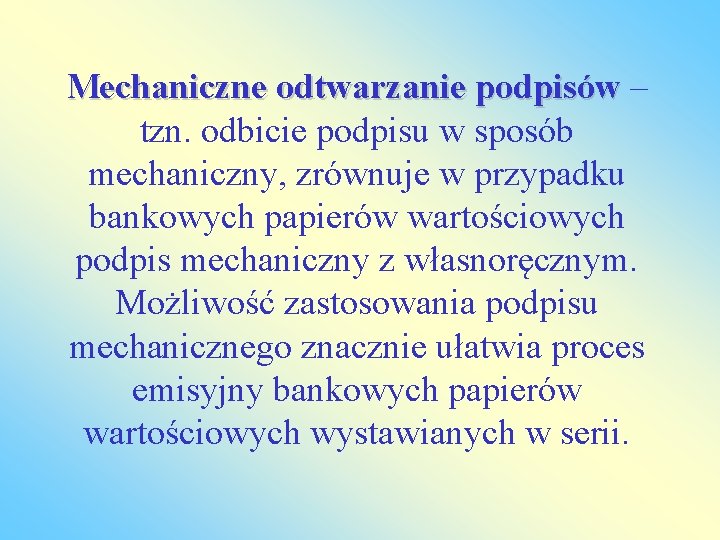 Mechaniczne odtwarzanie podpisów – tzn. odbicie podpisu w sposób mechaniczny, zrównuje w przypadku bankowych papierów wartościowych podpis mechaniczny z własnoręcznym. Możliwość zastosowania podpisu mechanicznego znacznie ułatwia proces emisyjny bankowych papierów wartościowych wystawianych w serii.